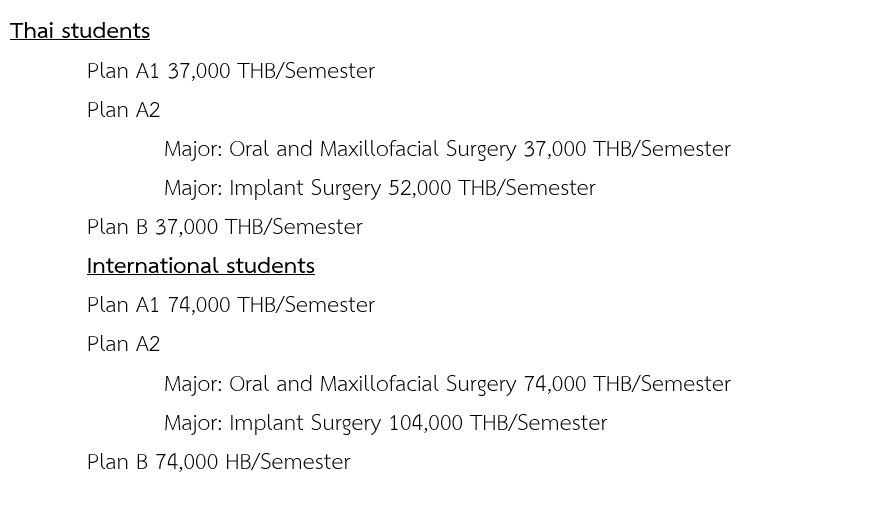 Thai students

Plan A1 37,000 THB/Semester

Plan A2

Major: Oral and Maxillofacial Surgery 37,000 THB/Semester

Major: Implant Surgery 52,000 THB/Semester

Plan B 37,000 THB/Semester

International students

Plan A1 74,000 THB/Semester

Plan A2

Major: Oral and Maxillofacial Surgery 74,000 THB/Semester

Major: Implant Surgery 104,000 THB/Semester

Plan B 74,000 HB/Semester